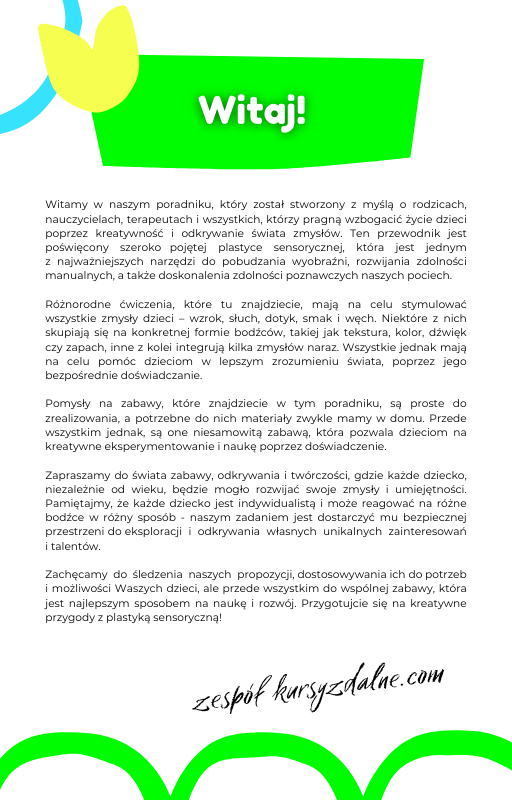 Witaj!

Witamy w naszym poradniku, który został stworzony z myślą o rodzicach, nauczycielach, terapeutach i wszystkich, którzy pragną wzbogacić życie dzieci poprzez kreatywność i odkrywanie świata zmysłów. Ten przewodnik jest poświęcony szeroko pojętej plastyce sensorycznej, która jest jednym z najważniejszych narzędzi do pobudzania wyobraźni, rozwijania zdolności manualnych, a także doskonalenia zdolności poznawczych naszych pociech.

Różnorodne ćwiczenia, które tu znajdziecie, mają na celu stymulować wszystkie zmysły dzieci – wzrok, słuch, dotyk, smak i węch. Niektóre z nich skupiają się na konkretnej formie bodźców, takiej jak tekstura, kolor, dźwięk czy zapach, inne z kolei integrują kilka zmysłów naraz. Wszystkie jednak mają na celu pomóc dzieciom w lepszym zrozumieniu świata, poprzez jego bezpośrednie doświadczanie.

Pomysły na zabawy, które znajdziecie w tym poradniku, są proste do zrealizowania, a potrzebne do nich materiały zwykle mamy w domu. Przede wszystkim jednak, są one niesamowitą zabawą, która pozwala dzieciom na kreatywne eksperymentowanie i naukę poprzez doświadczenie.

Zapraszamy do świata zabawy, odkrywania i twórczości, gdzie każde dziecko, niezależnie od wieku, będzie mogło rozwijać swoje zmysły i umiejętności. Pamiętajmy, że każde dziecko jest indywidualistą i może reagować na różne bodźce w różny sposób - naszym zadaniem jest dostarczyć mu bezpiecznej przestrzeni do eksploracji i odkrywania własnych unikalnych zainteresowań i talentów.

Zachęcamy do śledzenia naszych propozycji, dostosowywania ich do potrzeb i możliwości Waszych dzieci, ale przede wszystkim do wspólnej zabawy, która jest najlepszym sposobem na naukę i rozwój. Przygotujcie się na kreatywne przygody z plastyką sensoryczną!

zespół kursyzdalne.com